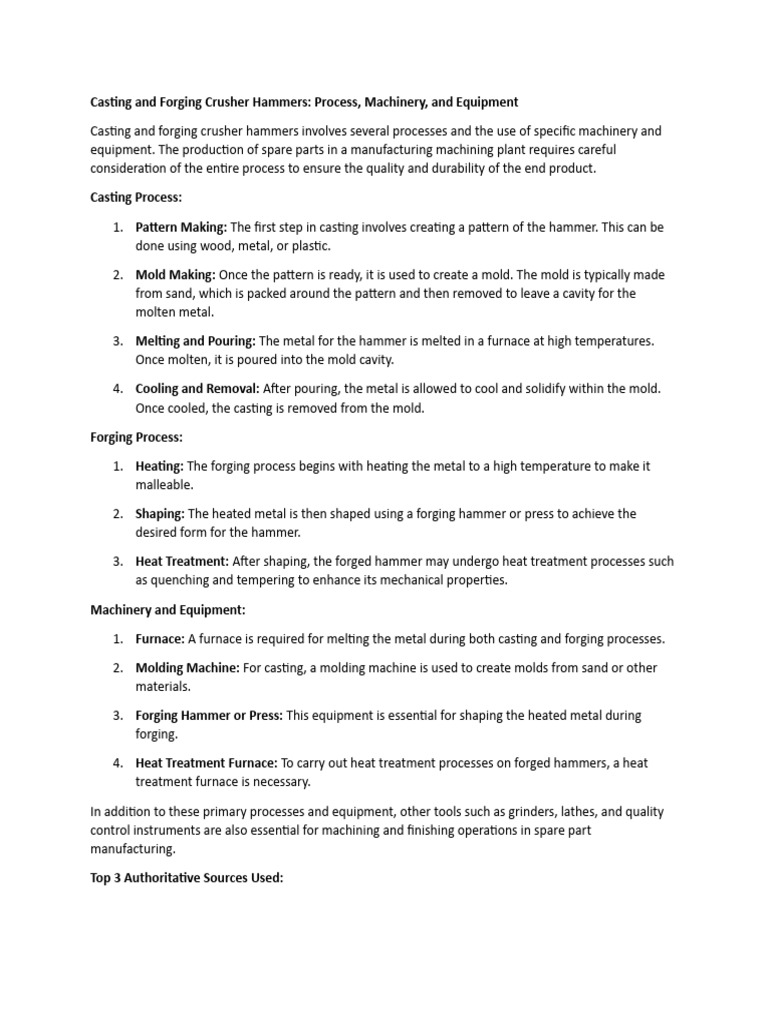 Casting and Forging Crusher Hammers: Process, Machinery, and Equipment

Casting and forging crusher hammers involves several processes and the use of specific machinery and equipment. The production of spare parts in a manufacturing machining plant requires careful consideration of the entire process to ensure the quality and durability of the end product.

Casting Process:

1. Pattern Making: The first step in casting involves creating a pattern of the hammer. This can be done using wood, metal, or plastic.

2. Mold Making: Once the pattern is ready, it is used to create a mold. The mold is typically made from sand, which is packed around the pattern and then removed to leave a cavity for the molten metal.

3. Melting and Pouring: The metal for the hammer is melted in a furnace at high temperatures. Once molten, it is poured into the mold cavity.

4. Cooling and Removal: After pouring, the metal is allowed to cool and solidify within the mold. Once cooled, the casting is removed from the mold.

Forging Process:

1. Heating: The forging process begins with heating the metal to a high temperature to make it malleable.

2. Shaping: The heated metal is then shaped using a forging hammer or press to achieve the desired form for the hammer.

3. Heat Treatment: After shaping, the forged hammer may undergo heat treatment processes such as quenching and tempering to enhance its mechanical properties.

Machinery and Equipment:

1. Furnace: A furnace is required for melting the metal during both casting and forging processes.

2. Molding Machine: For casting, a molding machine is used to create molds from sand or other materials.

3. Forging Hammer or Press: This equipment is essential for shaping the heated metal during forging.

4. Heat Treatment Furnace: To carry out heat treatment processes on forged hammers, a heat treatment furnace is necessary.

In addition to these primary processes and equipment, other tools such as grinders, lathes, and quality control instruments are also essential for machining and finishing operations in spare part manufacturing.

Top 3 Authoritative Sources Used: